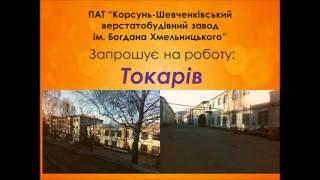 ПАТ "Корсунь-Шевченківський верстатобудівний завод ім. Богдана Хмельницького"

Запрошує на роботу:

Токарів